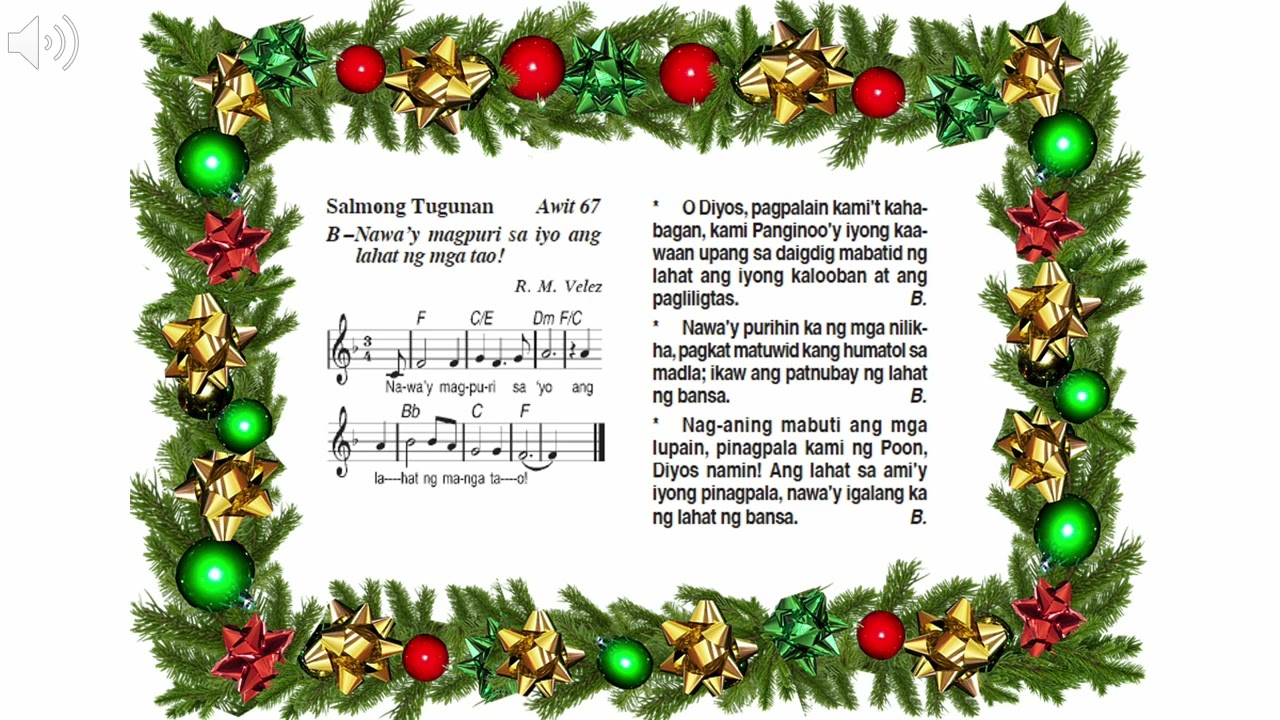 Salmong Tugunan Awit 67

B –Nawa'y magpuri sa iyo ang lahat ng mga tao!

R. M. Velez

F C/E Dm F/C

Na-wa'y mag-pu-ri sa 'yo ang

Bb C F

la----hat ng ma-nga ta----o!

* O Diyos, pagpalain kami't kahabagan, kami Panginoo'y iyong kaawaan upang sa daigdig mabatid ng lahat ang iyong kalooban at ang pagliligtas. B.

* Nawa'y purihin ka ng mga nilikha, pagkat matuwid kang humatol sa madla; ikaw ang patnubay ng lahat ng bansa. B.

* Nag-aning mabuti ang mga lupain, pinagpala kami ng Poon, Diyos namin! Ang lahat sa ami'y iyong pinagpala, nawa'y igalang ka ng lahat ng bansa. B.